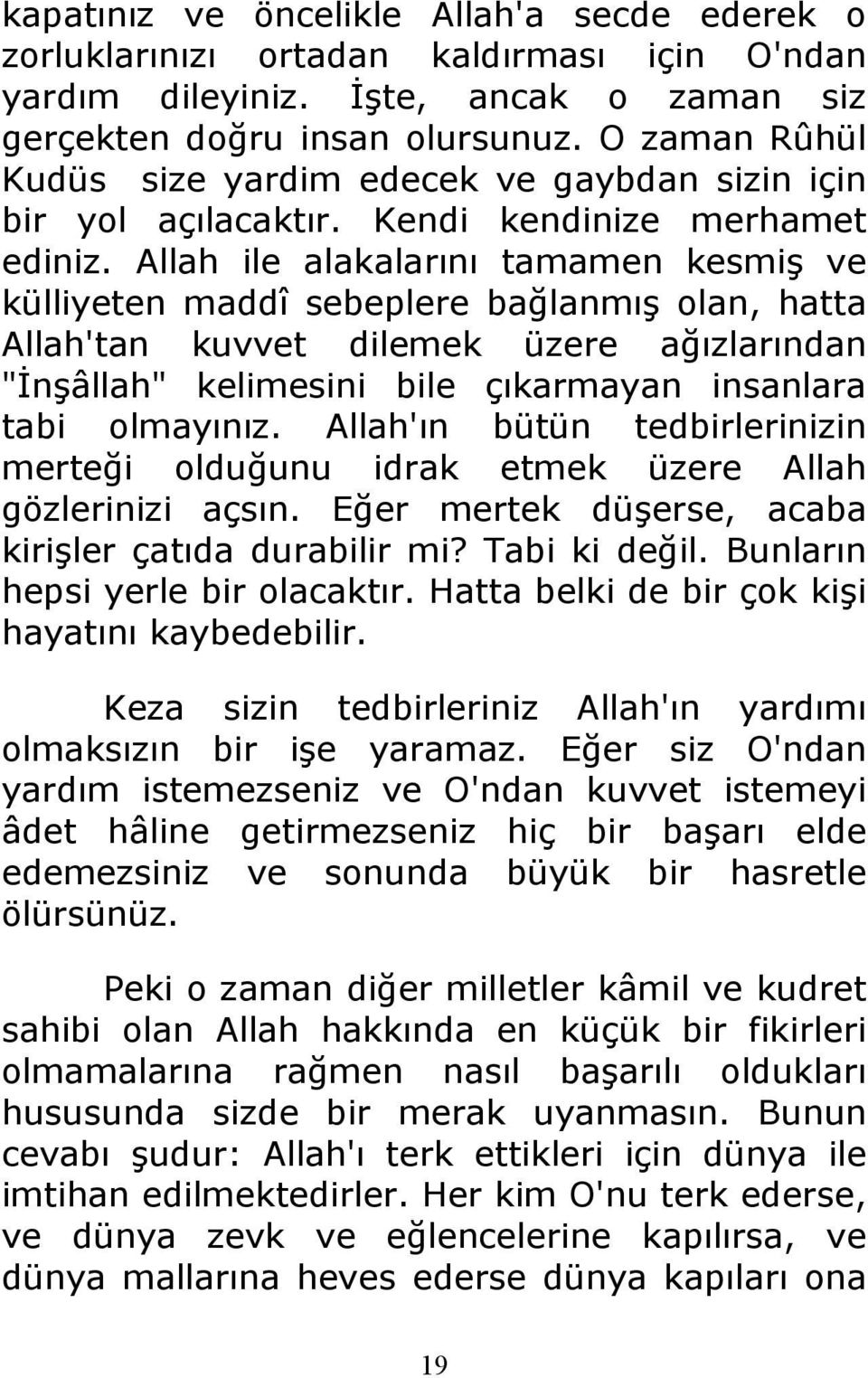 kapatınız ve öncelikle Allah'a secde ederek o zorluklarınızı ortadan kaldırması için O'ndan yardım dileyiniz. İşte, ancak o zaman siz gerçekten doğru insan olursunuz. O zaman Rûhül Kudüs size yardim edecek ve gaybdan sizin için bir yol açılacaktır. Kendi kendinize merhamet ediniz. Allah ile alakalarını tamamen kesmiş ve külliyeten maddî sebeplere bağlanmış olan, hatta Allah'tan kuvvet dilemek üzere ağızlarından "İnşâllah" kelimesini bile çıkarmayan insanlara tabi olmayınız. Allah'ın bütün tedbirlerinizin merteği olduğunu idrak etmek üzere Allah gözlerinizi açsın. Eğer mertek düşerse, acaba kirişler çatıda durabilir mi? Tabi ki değil. Bunların hepsi yerle bir olacaktır. Hatta belki de bir çok kişi hayatını kaybedebilir.

Keza sizin tedbirleriniz Allah'ın yardımı olmaksızın bir işe yaramaz. Eğer siz O'ndan yardım istemezseniz ve O'ndan kuvvet istemeyi âdet hâline getirmezseniz hiç bir başarı elde edemezsiniz ve sonunda büyük bir hasretle ölürsünüz.

Peki o zaman diğer milletler kâmil ve kudret sahibi olan Allah hakkında en küçük bir fikirleri olmamalarına rağmen nasıl başarılı oldukları hususunda sizde bir merak uyanmasın. Bunun cevabı şudur: Allah'ı terk ettikleri için dünya ile imtihan edilmektedirler. Her kim O'nu terk ederse, ve dünya zevk ve eğlencelerine kapılırsa, ve dünya mallarına heves ederse dünya kapıları ona

19